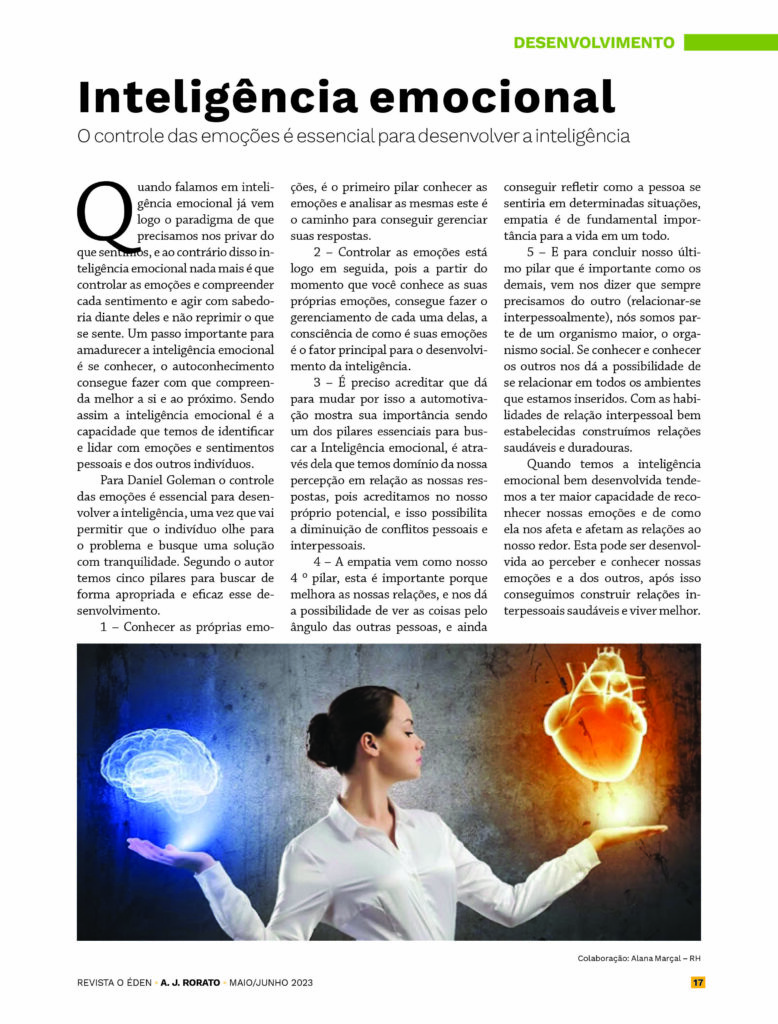 DESENVOLVIMENTO

Inteligência emocional

O controle das emoções é essencial para desenvolver a inteligência

Quando falamos em inteligência emocional já vem logo o paradigma de que precisamos nos privar do que sentimos, e ao contrário disso inteligência emocional nada mais é que controlar as emoções e compreender cada sentimento e agir com sabedoria diante deles e não reprimir o que se sente. Um passo importante para amadurecer a inteligência emocional é se conhecer, o autoconhecimento consegue fazer com que compreenda melhor a si e ao próximo. Sendo assim a inteligência emocional é a capacidade que temos de identificar e lidar com emoções e sentimentos pessoais e dos outros indivíduos.

Para Daniel Goleman o controle das emoções é essencial para desenvolver a inteligência, uma vez que vai permitir que o indivíduo olhe para o problema e busque uma solução com tranquilidade. Segundo o autor temos cinco pilares para buscar de forma apropriada e eficaz esse desenvolvimento.

1 – Conhecer as próprias emoções, é o primeiro pilar conhecer as emoções e analisar as mesmas este é o caminho para conseguir gerenciar suas respostas.

2 – Controlar as emoções está logo em seguida, pois a partir do momento que você conhece as suas próprias emoções, consegue fazer o gerenciamento de cada uma delas, a consciência de como é suas emoções é o fator principal para o desenvolvimento da inteligência.

3 – É preciso acreditar que dá para mudar por isso a automotivação mostra sua importância sendo um dos pilares essenciais para buscar a Inteligência emocional, é através dela que temos domínio da nossa percepção em relação as nossas respostas, pois acreditamos no nosso próprio potencial, e isso possibilita a diminuição de conflitos pessoais e interpessoais.

4 – A empatia vem como nosso 4 º pilar, esta é importante porque melhora as nossas relações, e nos dá a possibilidade de ver as coisas pelo ângulo das outras pessoas, e ainda conseguir refletir como a pessoa se sentiria em determinadas situações, empatia é de fundamental importância para a vida em um todo.

5 – E para concluir nosso último pilar que é importante como os demais, vem nos dizer que sempre precisamos do outro (relacionar-se interpessoalmente), nós somos parte de um organismo maior, o organismo social. Se conhecer e conhecer os outros nos dá a possibilidade de se relacionar em todos os ambientes que estamos inseridos. Com as habilidades de relação interpessoal bem estabelecidas construímos relações saudáveis e duradouras.

Quando temos a inteligência emocional bem desenvolvida tendemos a ter maior capacidade de reconhecer nossas emoções e de como ela nos afeta e afetam as relações ao nosso redor. Esta pode ser desenvolvida ao perceber e conhecer nossas emoções e a dos outros, após isso conseguimos construir relações interpessoais saudáveis e viver melhor.

Colaboração: Alana Marçal – RH

REVISTA O ÉDEN • A. J. RORATO • MAIO/JUNHO 2023 17